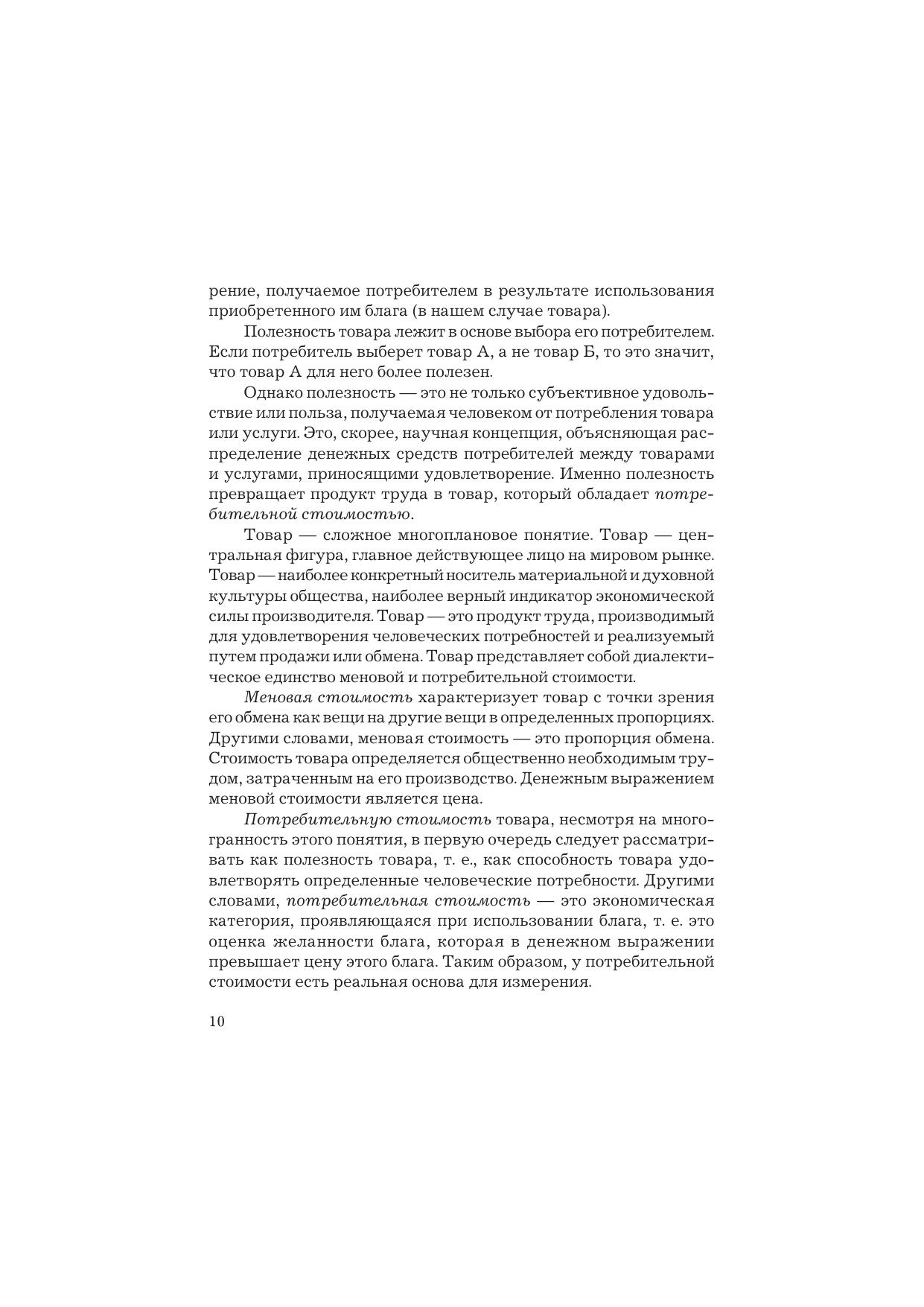 рение, получаемое потребителем в результате использования приобретенного им блага (в нашем случае товара).

Полезность товара лежит в основе выбора его потребителем. Если потребитель выберет товар А, а не товар Б, то это значит, что товар А для него более полезен.

Однако полезность — это не только субъективное удовольствие или польза, получаемая человеком от потребления товара или услуги. Это, скорее, научная концепция, объясняющая распределение денежных средств потребителей между товарами и услугами, приносящими удовлетворение. Именно полезность превращает продукт труда в товар, который обладает потребительной стоимостью.

Товар — сложное многоплановое понятие. Товар — центральная фигура, главное действующее лицо на мировом рынке. Товар — наиболее конкретный носитель материальной и духовной культуры общества, наиболее верный индикатор экономической силы производителя. Товар — это продукт труда, производимый для удовлетворения человеческих потребностей и реализуемый путем продажи или обмена. Товар представляет собой диалектическое единство меновой и потребительной стоимости.

Меновая стоимость характеризует товар с точки зрения его обмена как вещи на другие вещи в определенных пропорциях. Другими словами, меновая стоимость — это пропорция обмена. Стоимость товара определяется общественно необходимым трудом, затраченным на его производство. Денежным выражением меновой стоимости является цена.

Потребительную стоимость товара, несмотря на многогранность этого понятия, в первую очередь следует рассматривать как полезность товара, т. е., как способность товара удовлетворять определенные человеческие потребности. Другими словами, потребительная стоимость — это экономическая категория, проявляющаяся при использовании блага, т. е. это оценка желанности блага, которая в денежном выражении превышает цену этого блага. Таким образом, у потребительной стоимости есть реальная основа для измерения.

10